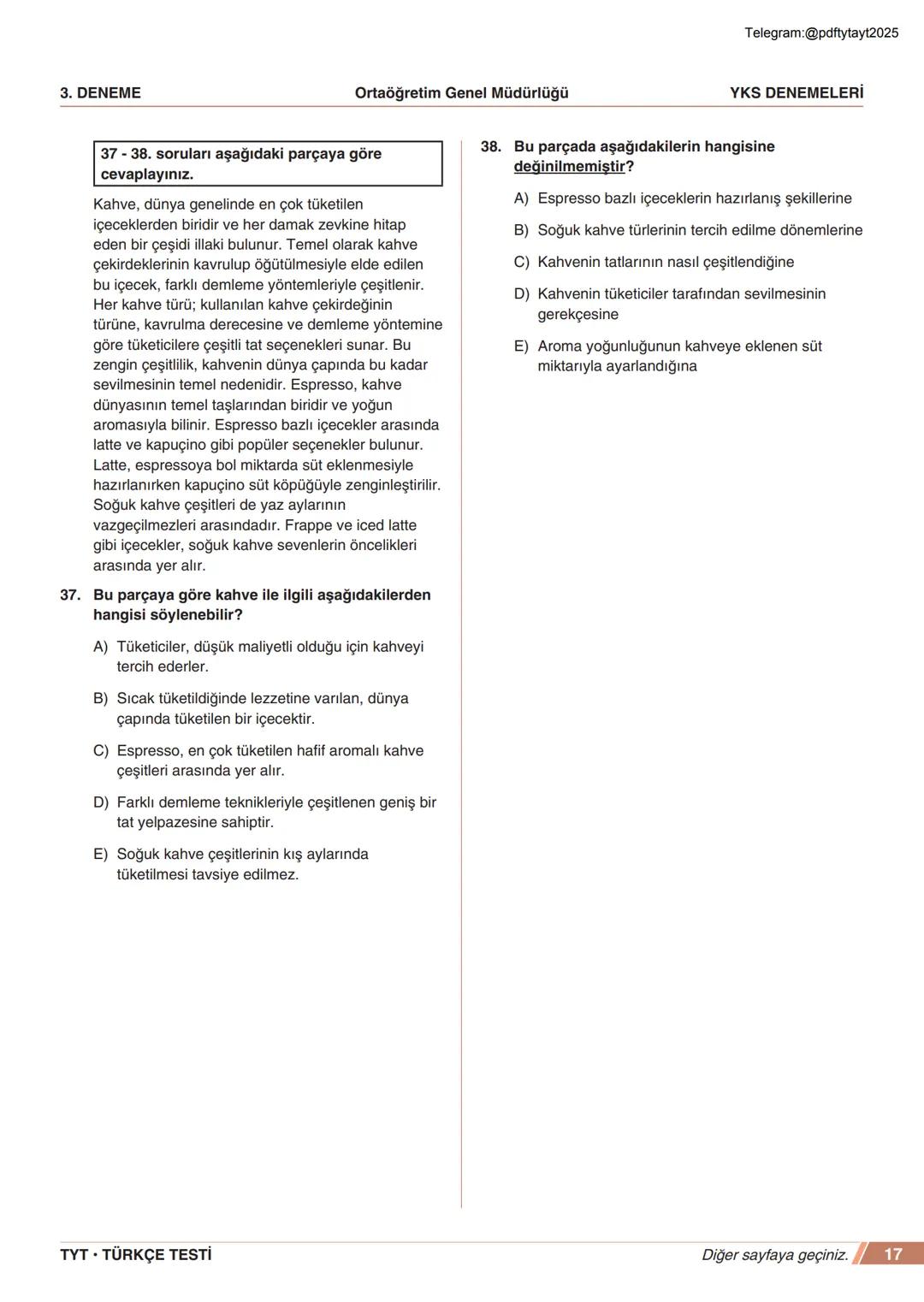 Telegram:@pdftytayt2025

3. DENEME Ortaöğretim Genel Müdürlüğü YKS DENEMELERİ

37 - 38. soruları aşağıdaki parçaya göre cevaplayınız.

Kahve, dünya genelinde en çok tüketilen içeceklerden biridir ve her damak zevkine hitap eden bir çeşidi illaki bulunur. Temel olarak kahve çekirdeklerinin kavrulup öğütülmesiyle elde edilen bu içecek, farklı demleme yöntemleriyle çeşitlenir. Her kahve türü; kullanılan kahve çekirdeğinin türüne, kavrulma derecesine ve demleme yöntemine göre tüketicilere çeşitli tat seçenekleri sunar. Bu zengin çeşitlilik, kahvenin dünya çapında bu kadar sevilmesinin temel nedenidir. Espresso, kahve dünyasının temel taşlarından biridir ve yoğun aromasıyla bilinir. Espresso bazlı içecekler arasında latte ve kapuçino gibi popüler seçenekler bulunur. Latte, espressoya bol miktarda süt eklenmesiyle hazırlanırken kapuçino süt köpüğüyle zenginleştirilir. Soğuk kahve çeşitleri de yaz aylarının vazgeçilmezleri arasındadır. Frappe ve iced latte gibi içecekler, soğuk kahve sevenlerin öncelikleri arasında yer alır.

37. Bu parçaya göre kahve ile ilgili aşağıdakilerden hangisi söylenebilir?

A) Tüketiciler, düşük maliyetli olduğu için kahveyi tercih ederler.

B) Sıcak tüketildiğinde lezzetine varılan, dünya çapında tüketilen bir içecektir.

C) Espresso, en çok tüketilen hafif aromalı kahve çeşitleri arasında yer alır.

D) Farklı demleme teknikleriyle çeşitlenen geniş bir tat yelpazesine sahiptir.

E) Soğuk kahve çeşitlerinin kış aylarında tüketilmesi tavsiye edilmez.

38. Bu parçada aşağıdakilerin hangisine değinilmemiştir?

A) Espresso bazlı içeceklerin hazırlanış şekillerine

B) Soğuk kahve türlerinin tercih edilme dönemlerine

C) Kahvenin tatlarının nasıl çeşitlendiğine

D) Kahvenin tüketiciler tarafından sevilmesinin gerekçesine

E) Aroma yoğunluğunun kahveye eklenen süt miktarıyla ayarlandığına

TYT • TÜRKÇE TESTİ Diğer sayfaya geçiniz. 17